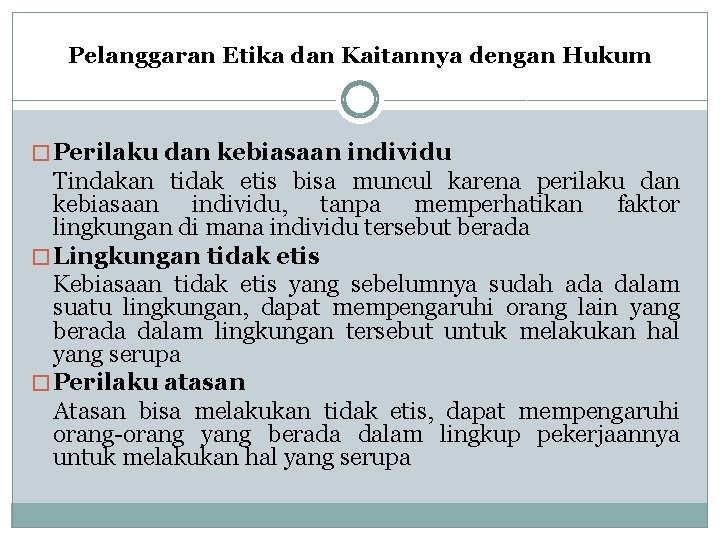 Pelanggaran Etika dan Kaitannya dengan Hukum

□ Perilaku dan kebiasaan individu

Tindakan tidak etis bisa muncul karena perilaku dan kebiasaan individu, tanpa memperhatikan faktor lingkungan di mana individu tersebut berada

□ Lingkungan tidak etis

Kebiasaan tidak etis yang sebelumnya sudah ada dalam suatu lingkungan, dapat mempengaruhi orang lain yang berada dalam lingkungan tersebut untuk melakukan hal yang serupa

□ Perilaku atasan

Atasan bisa melakukan tidak etis, dapat mempengaruhi orang-orang yang berada dalam lingkup pekerjaannya untuk melakukan hal yang serupa